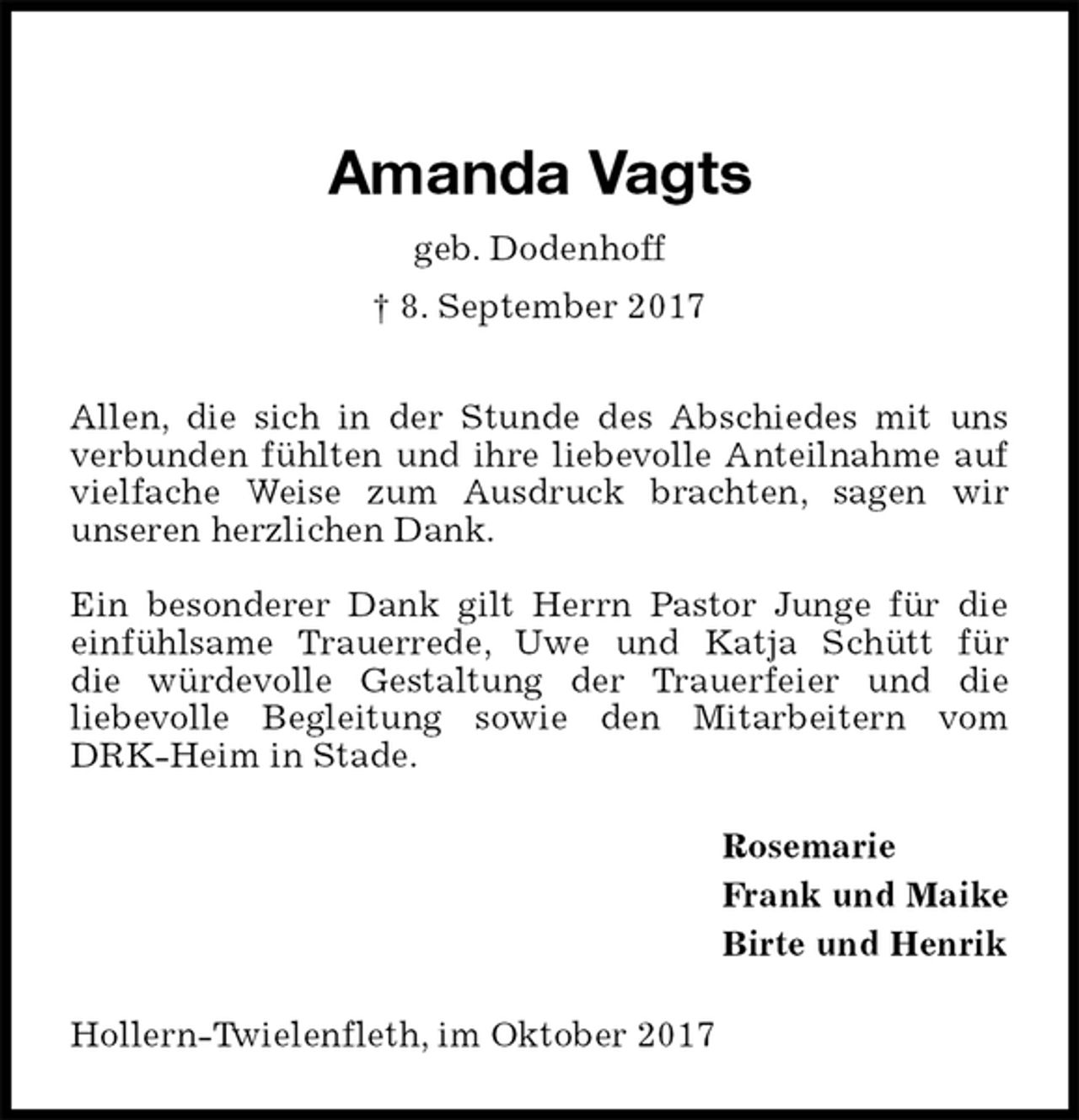 Amanda Vagts

geb. Dodenhoff

† 8. September 2017

Allen, die sich in der Stunde des Abschiedes mit uns verbunden fühlten und ihre liebevolle Anteilnahme auf vielfache Weise zum Ausdruck brachten, sagen wir unseren herzlichen Dank.

Ein besonderer Dank gilt Herrn Pastor Junge für die einfühlsame Trauerrede, Uwe und Katja Schütt für die würdevolle Gestaltung der Trauerfeier und die liebevolle Begleitung sowie den Mitarbeitern vom DRK-Heim in Stade.

Rosemarie
Frank und Maike
Birte und Henrik

Hollern-Twielenfleth, im Oktober 2017